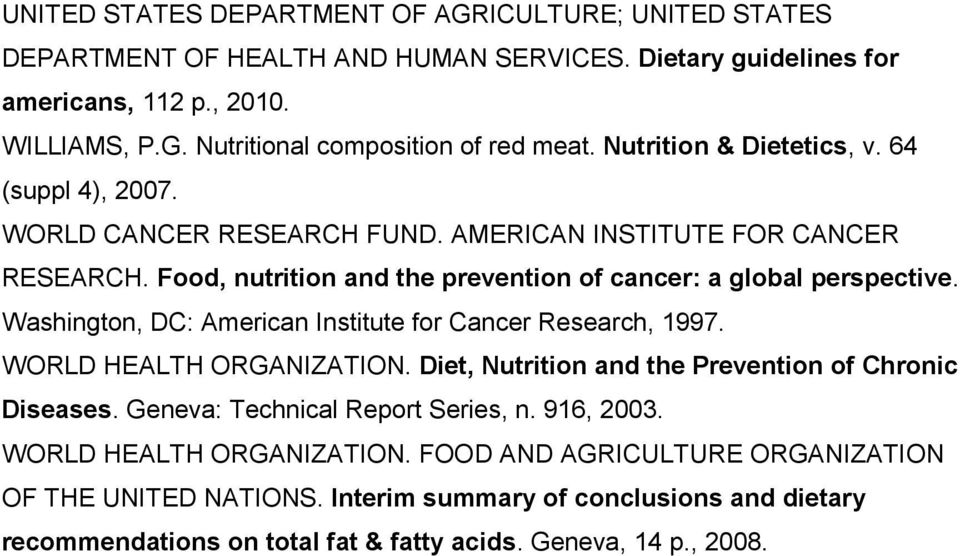 UNITED STATES DEPARTMENT OF AGRICULTURE; UNITED STATES DEPARTMENT OF HEALTH AND HUMAN SERVICES. Dietary guidelines for americans, 112 p., 2010.

WILLIAMS, P.G. Nutritional composition of red meat. Nutrition & Dietetics, v. 64 (suppl 4), 2007.

WORLD CANCER RESEARCH FUND. AMERICAN INSTITUTE FOR CANCER RESEARCH. Food, nutrition and the prevention of cancer: a global perspective. Washington, DC: American Institute for Cancer Research, 1997.

WORLD HEALTH ORGANIZATION. Diet, Nutrition and the Prevention of Chronic Diseases. Geneva: Technical Report Series, n. 916, 2003.

WORLD HEALTH ORGANIZATION. FOOD AND AGRICULTURE ORGANIZATION OF THE UNITED NATIONS. Interim summary of conclusions and dietary recommendations on total fat & fatty acids. Geneva, 14 p., 2008.